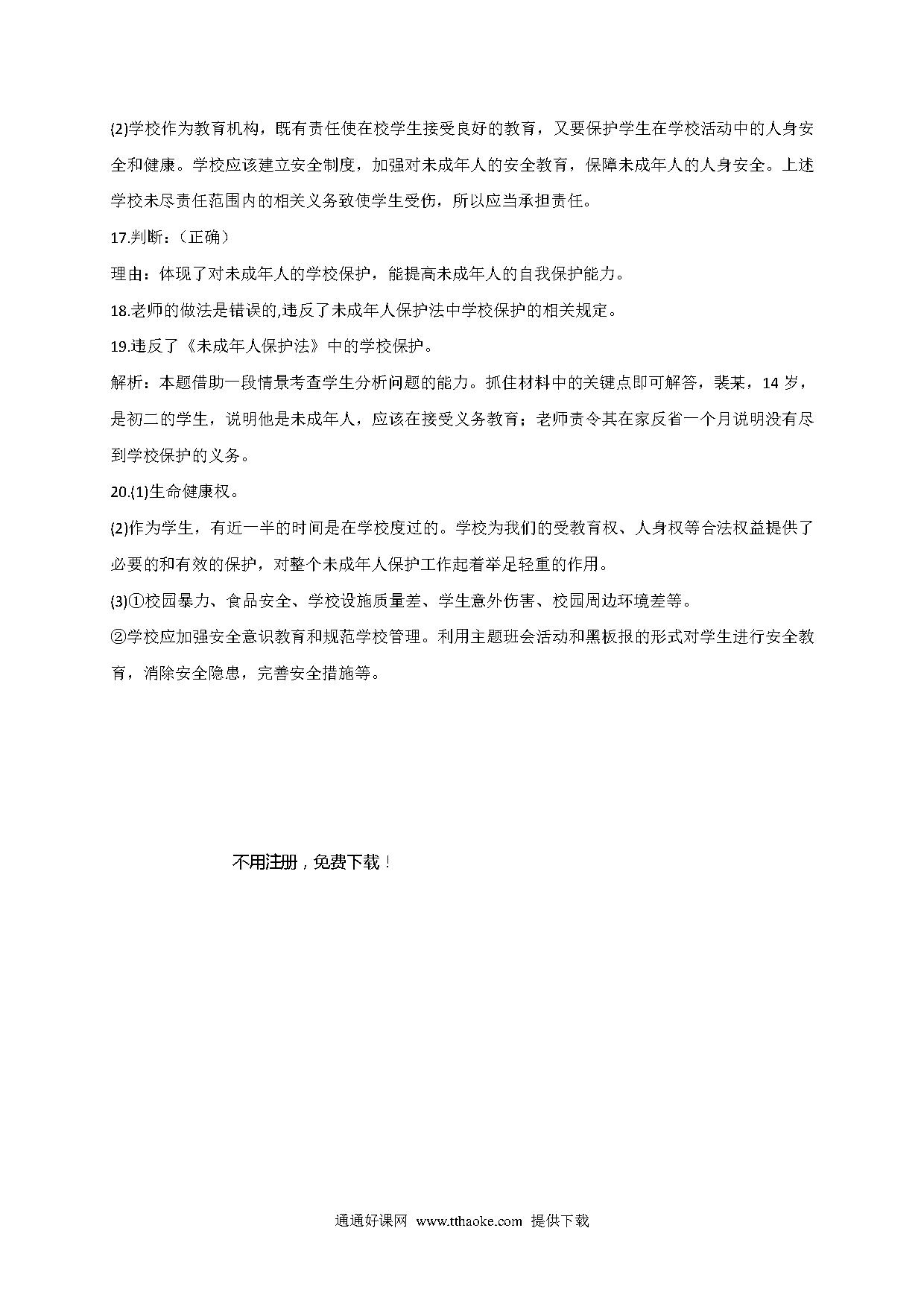 (2)学校作为教育机构，既有责任使在校学生接受良好的教育，又要保护学生在学校活动中的人身安全和健康。学校应该建立安全制度，加强对未成年人的安全教育，保障未成年人的人身安全。上述学校未尽责任范围内的相关义务致使学生受伤，所以应当承担责任。

17.判断：（正确）

理由：体现了对未成年人的学校保护，能提高未成年人的自我保护能力。

18.老师的做法是错误的,违反了未成年人保护法中学校保护的相关规定。

19.违反了《未成年人保护法》中的学校保护。

解析：本题借助一段情景考查学生分析问题的能力。抓住材料中的关键点即可解答，裴某，14 岁，是初二的学生，说明他是未成年人，应该在接受义务教育；老师责令其在家反省一个月说明没有尽到学校保护的义务。

20.(1)生命健康权。

(2)作为学生，有近一半的时间是在学校度过的。学校为我们的受教育权、人身权等合法权益提供了必要的和有效的保护，对整个未成年人保护工作起着举足轻重的作用。

(3)①校园暴力、食品安全、学校设施质量差、学生意外伤害、校园周边环境差等。

②学校应加强安全意识教育和规范学校管理。利用主题班会活动和黑板报的形式对学生进行安全教育，消除安全隐患，完善安全措施等。

不用注册，免费下载！

通通好课网 www.tthaoke.com 提供下载